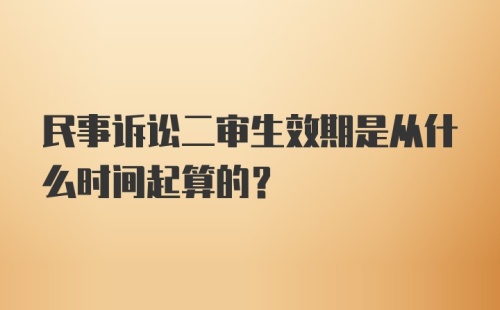 民事诉讼二审生效期是从什么时间起算的？